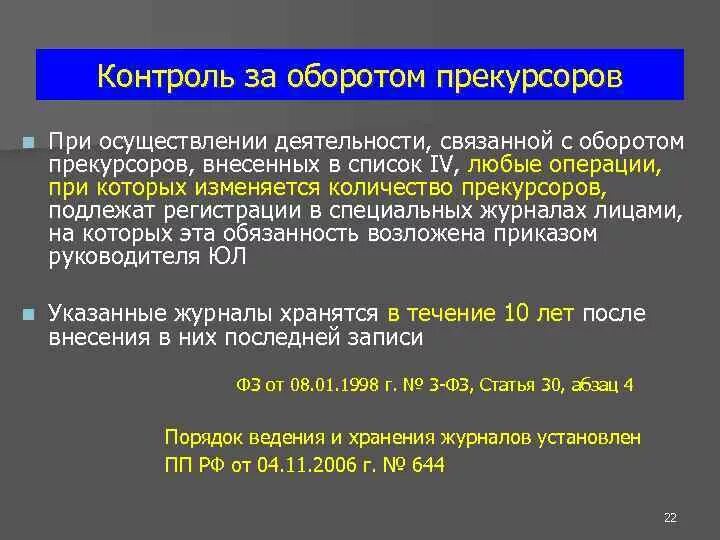 Контроль за оборотом прекурсоров

При осуществлении деятельности, связанной с оборотом прекурсоров, внесенных в список IV, любые операции, при которых изменяется количество прекурсоров, подлежат регистрации в специальных журналах лицами, на которых эта обязанность возложена приказом руководителя ЮЛ

Указанные журналы хранятся в течение 10 лет после внесения в них последней записи

ФЗ от 08.01.1998 г. № 3-ФЗ, Статья 30, абзац 4

Порядок ведения и хранения журналов установлен ПП РФ от 04.11.2006 г. № 644

22